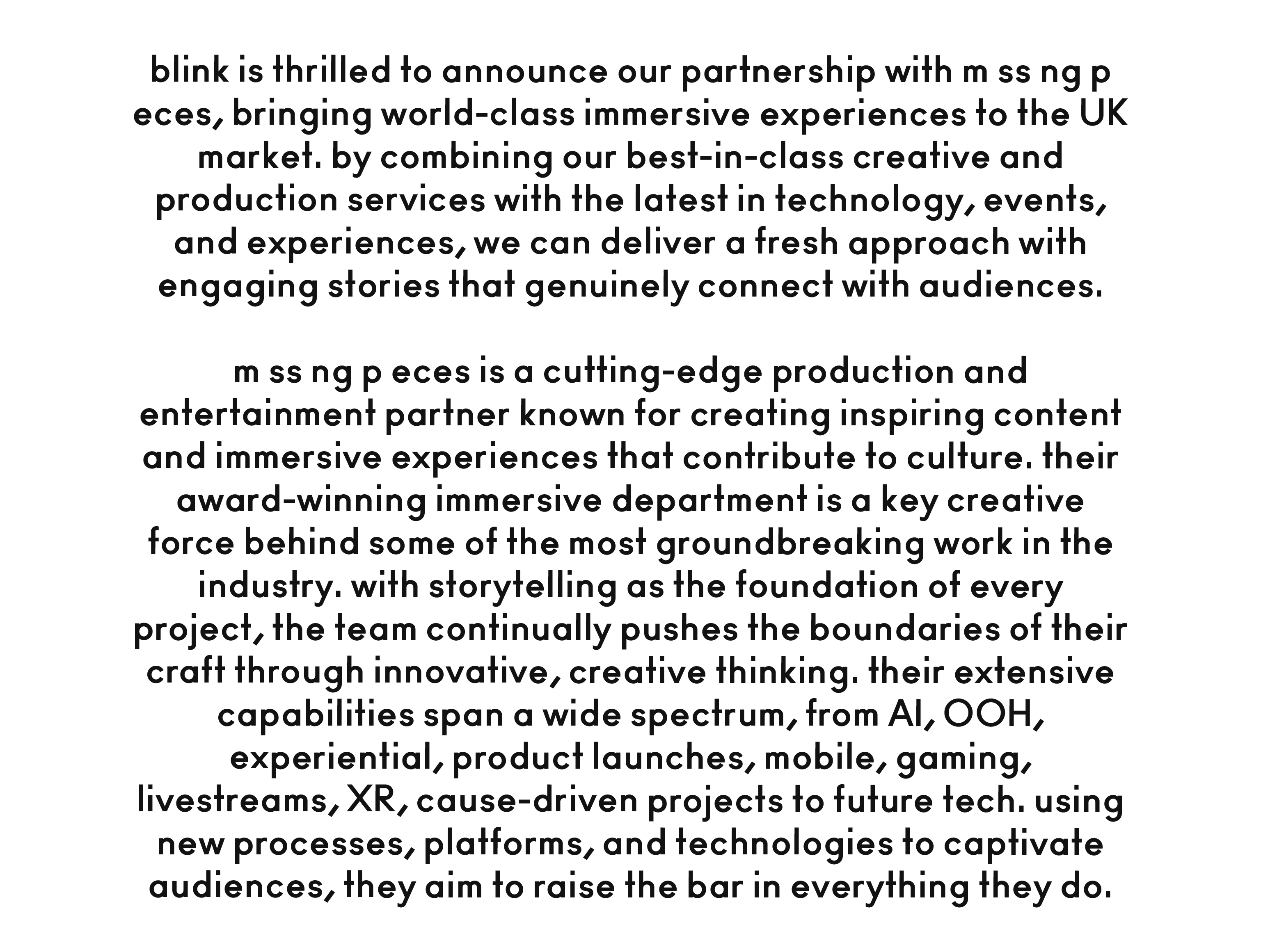 blink is thrilled to announce our partnership with m ss ng p eces, bringing world-class immersive experiences to the UK market. by combining our best-in-class creative and production services with the latest in technology, events, and experiences, we can deliver a fresh approach with engaging stories that genuinely connect with audiences.

m ss ng p eces is a cutting-edge production and entertainment partner known for creating inspiring content and immersive experiences that contribute to culture. their award-winning immersive department is a key creative force behind some of the most groundbreaking work in the industry. with storytelling as the foundation of every project, the team continually pushes the boundaries of their craft through innovative, creative thinking. their extensive capabilities span a wide spectrum, from AI, OOH, experiential, product launches, mobile, gaming, livestreams, XR, cause-driven projects to future tech. using new processes, platforms, and technologies to captivate audiences, they aim to raise the bar in everything they do.